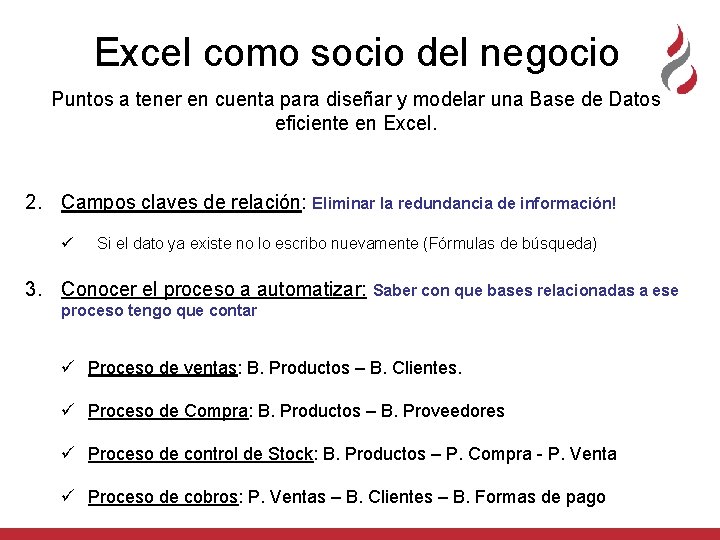 Excel como socio del negocio

Puntos a tener en cuenta para diseñar y modelar una Base de Datos eficiente en Excel.

2. Campos claves de relación: Eliminar la redundancia de información!

✓ Si el dato ya existe no lo escribo nuevamente (Fórmulas de búsqueda)

3. Conocer el proceso a automatizar: Saber con que bases relacionadas a ese proceso tengo que contar

✓ Proceso de ventas: B. Productos – B. Clientes.

✓ Proceso de Compra: B. Productos – B. Proveedores

✓ Proceso de control de Stock: B. Productos – P. Compra - P. Venta

✓ Proceso de cobros: P. Ventas – B. Clientes – B. Formas de pago